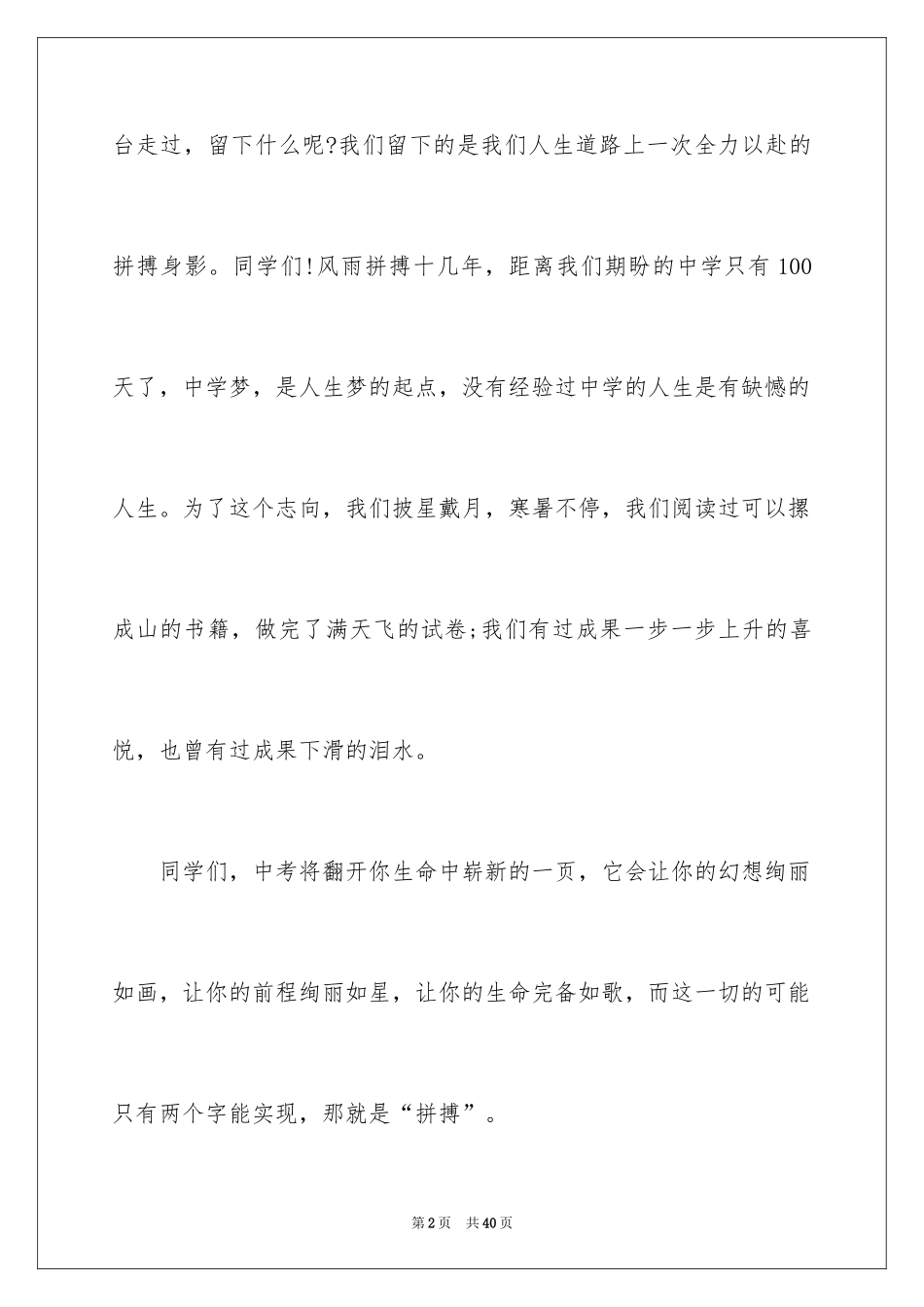 台走过，留下什么呢?我们留下的是我们人生道路上一次全力以赴的拼搏身影。同学们!风雨拼搏十几年，距离我们期盼的中学只有100天了，中学梦，是人生梦的起点，没有经验过中学的人生是有缺憾的人生。为了这个志向，我们披星戴月，寒暑不停，我们阅读过可以摞成山的书籍，做完了满天飞的试卷;我们有过成果一步一步上升的喜悦，也曾有过成果下滑的泪水。

同学们，中考将翻开你生命中崭新的一页，它会让你的幻想绚丽如画，让你的前程绚丽如星，让你的生命完备如歌，而这一切的可能只有两个字能实现，那就是“拼搏”。

第2页 共40页